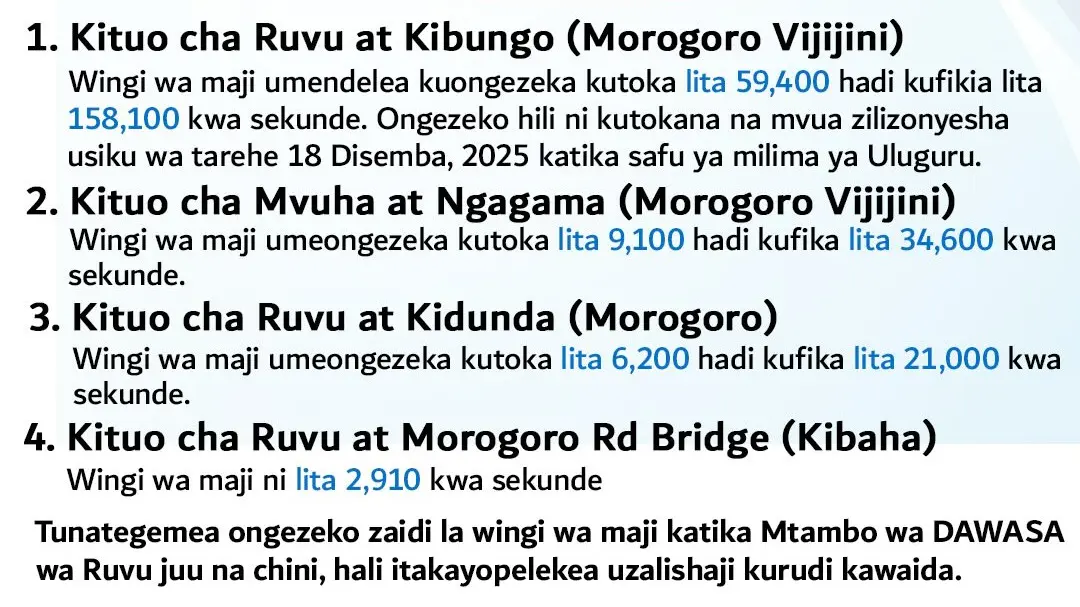 1. Kituo cha Ruvu at Kibungo (Morogoro Vijijini)
Wingi wa maji umendelea kuongezeka kutoka lita 59,400 hadi kufikia lita 158,100 kwa sekunde. Ongezeko hili ni kutokana na mvua zilizonyesha usiku wa tarehe 18 Disemba, 2025 katika safu ya milima ya Uluguru.

2. Kituo cha Mvuha at Ngagama (Morogoro Vijijini)
Wingi wa maji umeongezeka kutoka lita 9,100 hadi kufika lita 34,600 kwa sekunde.

3. Kituo cha Ruvu at Kidunda (Morogoro)
Wingi wa maji umeongezeka kutoka lita 6,200 hadi kufika lita 21,000 kwa sekunde.

4. Kituo cha Ruvu at Morogoro Rd Bridge (Kibaha)
Wingi wa maji ni lita 2,910 kwa sekunde

Tunategemea ongezeko zaidi la wingi wa maji katika Mtambo wa DAWASA wa Ruvu juu na chini, hali itakayopelekea uzalishaji kurudi kawaida.